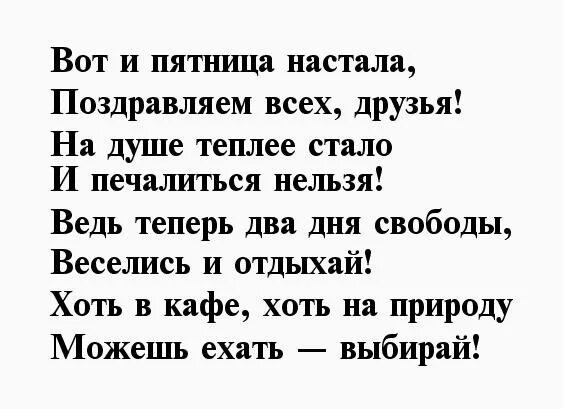 Вот и пятница настала,
Поздравляем всех, друзья!
На душе теплее стало
И печалиться нельзя!
Ведь теперь два дня свободы,
Веселись и отдыхай!
Хоть в кафе, хоть на природу
Можешь ехать — выбирай!